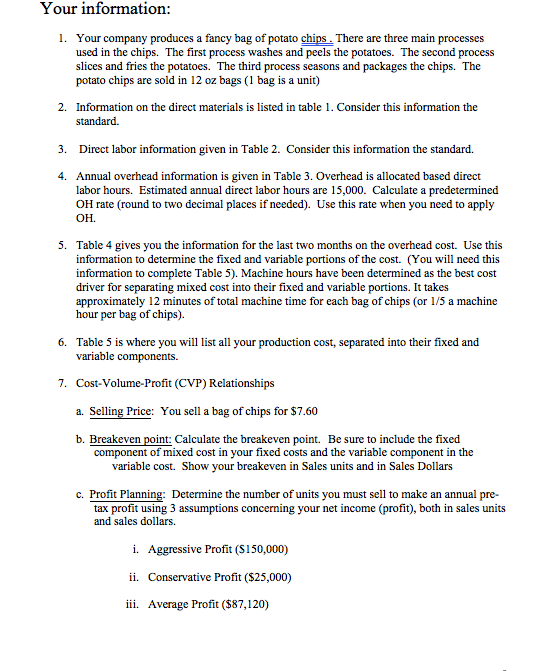 Your information:

1. Your company produces a fancy bag of potato chips . There are three main processes used in the chips. The first process washes and peels the potatoes. The second process slices and fries the potatoes. The third process seasons and packages the chips. The potato chips are sold in 12 oz bags (1 bag is a unit)

2. Information on the direct materials is listed in table 1. Consider this information the standard.

3. Direct labor information given in Table 2. Consider this information the standard.

4. Annual overhead information is given in Table 3. Overhead is allocated based direct labor hours. Estimated annual direct labor hours are 15,000. Calculate a predetermined OH rate (round to two decimal places if needed). Use this rate when you need to apply OH.

5. Table 4 gives you the information for the last two months on the overhead cost. Use this information to determine the fixed and variable portions of the cost. (You will need this information to complete Table 5). Machine hours have been determined as the best cost driver for separating mixed cost into their fixed and variable portions. It takes approximately 12 minutes of total machine time for each bag of chips (or 1/5 a machine hour per bag of chips).

6. Table 5 is where you will list all your production cost, separated into their fixed and variable components.

7. Cost-Volume-Profit (CVP) Relationships

a. Selling Price: You sell a bag of chips for $7.60

b. Breakeven point: Calculate the breakeven point. Be sure to include the fixed component of mixed cost in your fixed costs and the variable component in the variable cost. Show your breakeven in Sales units and in Sales Dollars

c. Profit Planning: Determine the number of units you must sell to make an annual pre-tax profit using 3 assumptions concerning your net income (profit), both in sales units and sales dollars.

i. Aggressive Profit ($150,000)

ii. Conservative Profit ($25,000)

iii. Average Profit ($87,120)